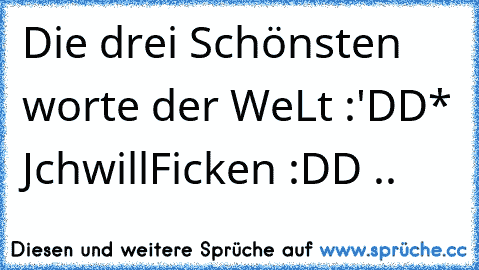 Die drei Schönsten worte der WeLt :'DD* JchwillFicken :DD ..

Diesen und weitere Sprüche auf www.sprüche.cc